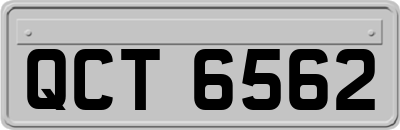 QCT 6562